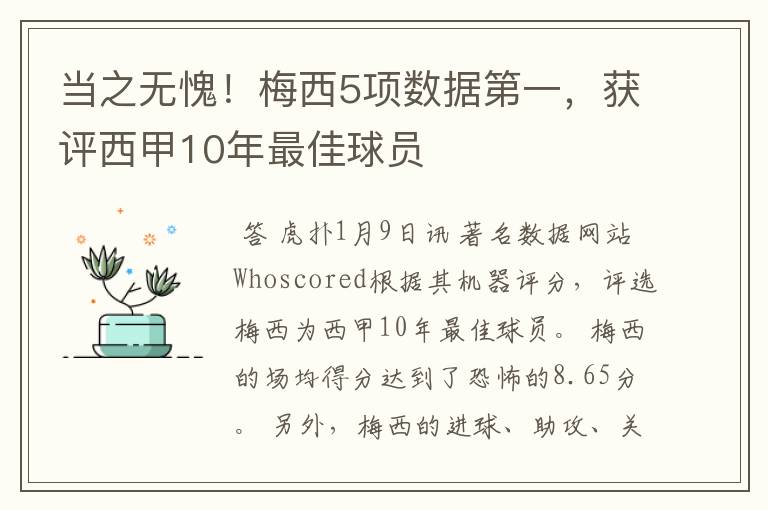 当之无愧！梅西5项数据第一，获评西甲10年最佳球员

答 虎扑1月9日讯 著名数据网站Whoscored根据其机器评分，评选梅西为西甲10年最佳球员。 梅西的场均得分达到了恐怖的8.65分。 另外，梅西的进球、助攻、关